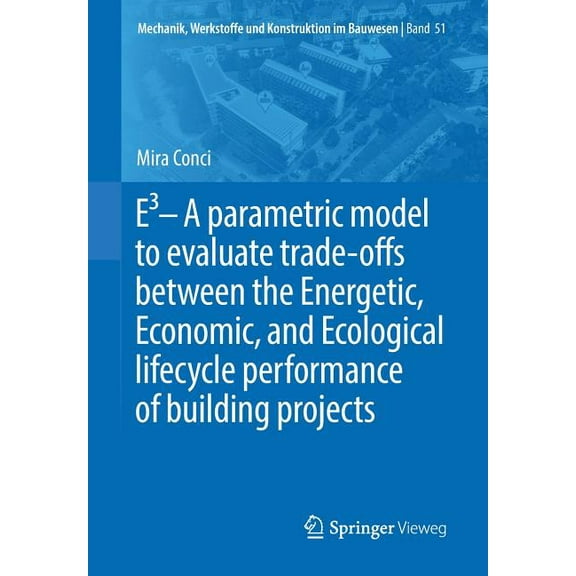 Mechanik, Werkstoffe und Konstruktion im Bauwesen | Band 51

Mira Conci

$E^3$– A parametric model to evaluate trade-offs between the Energetic, Economic, and Ecological lifecycle performance of building projects

Springer Vieweg